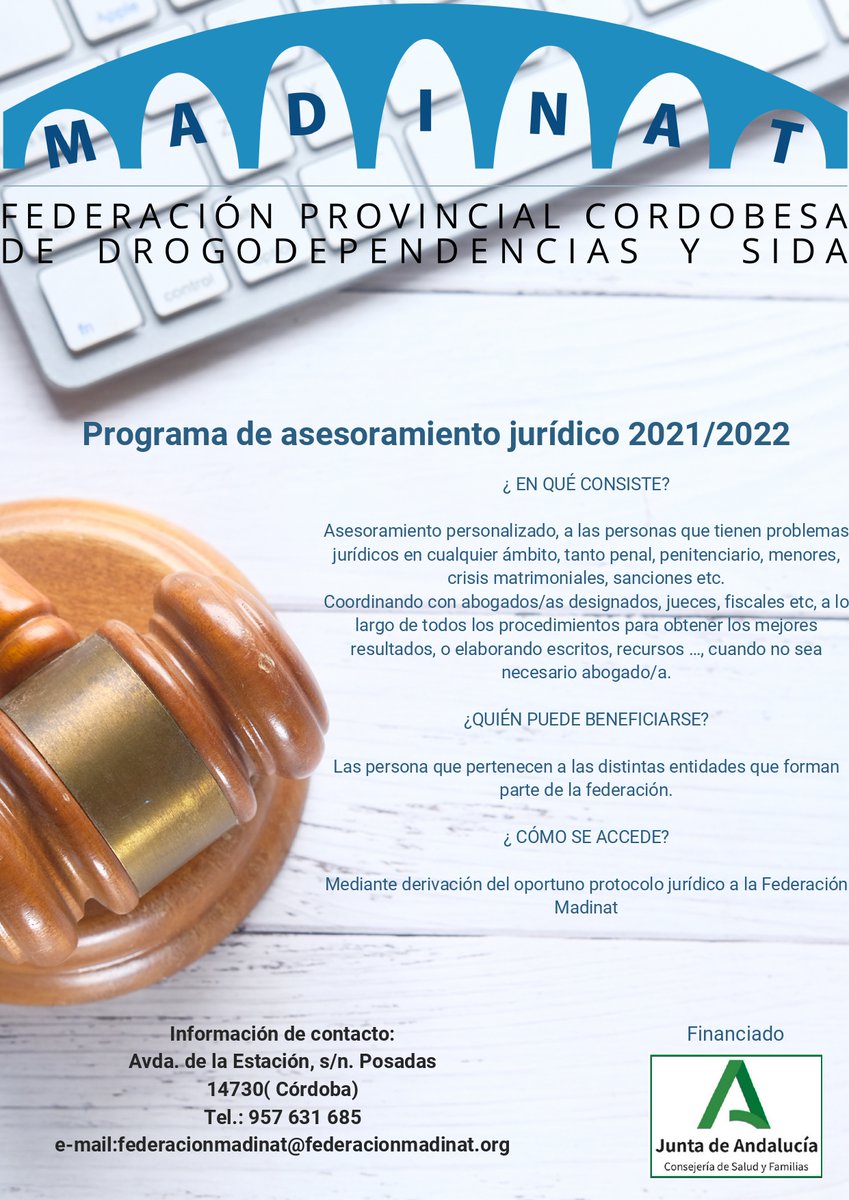 MADINAT

FEDERACIÓN PROVINCIAL CORDOBESA DE DROGODEPENDENCIAS Y SIDA

Programa de asesoramiento jurídico 2021/2022

¿ EN QUÉ CONSISTE?

Asesoramiento personalizado, a las personas que tienen problemas jurídicos en cualquier ámbito, tanto penal, penitenciario, menores, crisis matrimoniales, sanciones etc.
Coordinando con abogados/as designados, jueces, fiscales etc, a lo largo de todos los procedimientos para obtener los mejores resultados, o elaborando escritos, recursos ..., cuando no sea necesario abogado/a.

¿QUIÉN PUEDE BENEFICIARSE?

Las persona que pertenecen a las distintas entidades que forman parte de la federación.

¿ CÓMO SE ACCEDE?

Mediante derivación del oportuno protocolo jurídico a la Federación Madinat

Información de contacto:
Avda. de la Estación, s/n. Posadas
14730( Córdoba)
Tel.: 957 631 685
e-mail:federacionmadinat@federacionmadinat.org

Financiado

Junta de Andalucía
Consejería de Salud y Familias